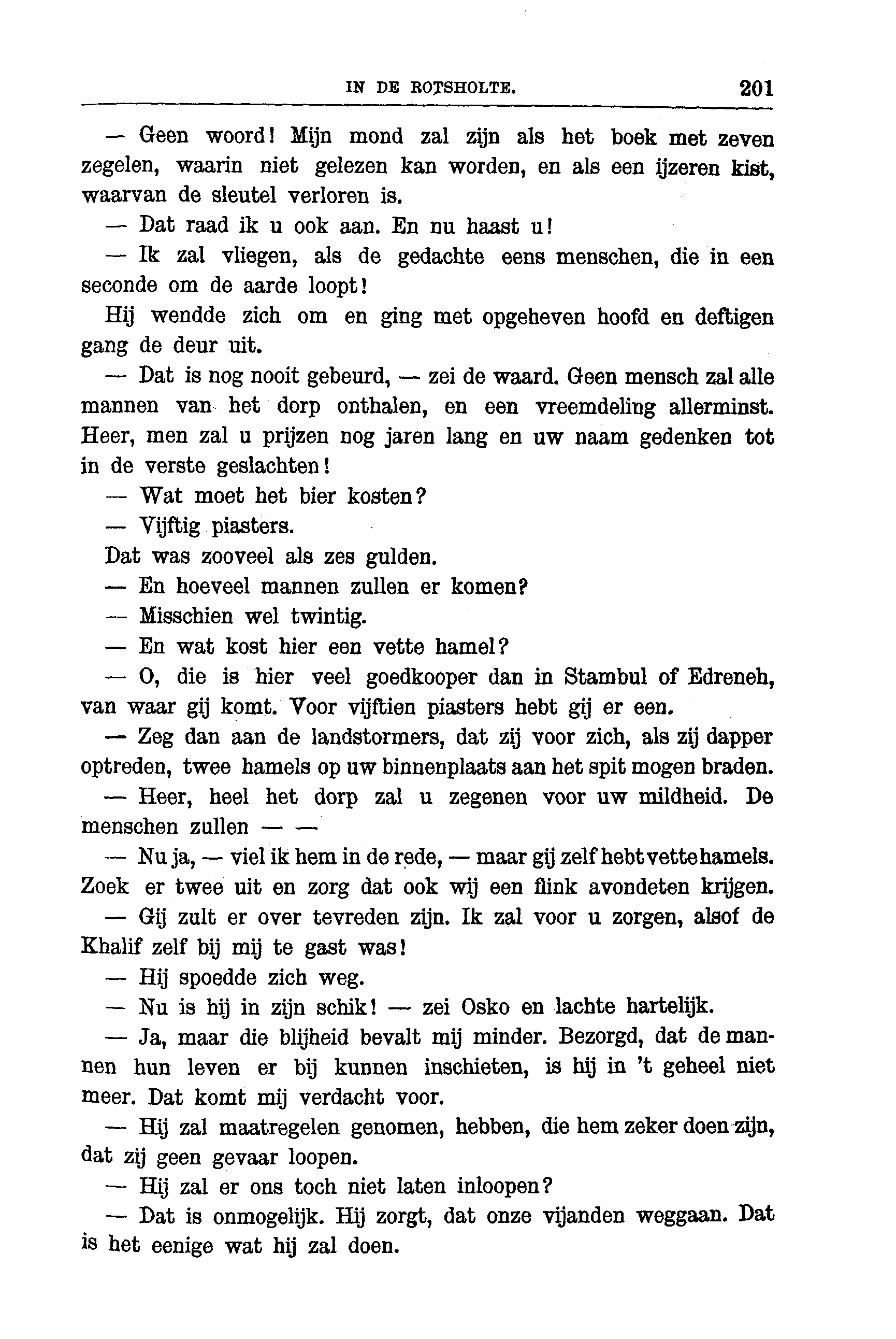 IN DE ROTSHOLTE. 201

— Geen woord! Mijn mond zal zijn als het boek met zeven zegelen, waarin niet gelezen kan worden, en als een ijzeren kist, waarvan de sleutel verloren is.

— Dat raad ik u ook aan. En nu haast u!

— Ik zal vliegen, als de gedachte eens menschen, die in een seconde om de aarde loopt!

Hij wendde zich om en ging met opgeheven hoofd en deftigen gang de deur uit.

— Dat is nog nooit gebeurd, — zei de waard. Geen mensch zal alle mannen van het dorp onthalen, en een vreemdeling allerminst. Heer, men zal u prijzen nog jaren lang en uw naam gedenken tot in de verste geslachten!

— Wat moet het bier kosten?

— Vijftig piasters.

Dat was zooveel als zes gulden.

— En hoeveel mannen zullen er komen?

— Misschien wel twintig.

— En wat kost hier een vette hamel?

— O, die is hier veel goedkooper dan in Stambul of Edreneh, van waar gij komt. Voor vijftien piasters hebt gij er een.

— Zeg dan aan de landstormers, dat zij voor zich, als zij dapper optreden, twee hamels op uw binnenplaats aan het spit mogen braden.

— Heer, heel het dorp zal u zegenen voor uw mildheid. De menschen zullen — —

— Nu ja, — viel ik hem in de rede, — maar gij zelf hebt vette hamels. Zoek er twee uit en zorg dat ook wij een flink avondeten krijgen.

— Gij zult er over tevreden zijn. Ik zal voor u zorgen, alsof de Khalif zelf bij mij te gast was!

— Hij spoedde zich weg.

— Nu is hij in zijn schik! — zei Osko en lachte hartelijk.

— Ja, maar die blijheid bevalt mij minder. Bezorgd, dat de mannen hun leven er bij kunnen inschieten, is hij in 't geheel niet meer. Dat komt mij verdacht voor.

— Hij zal maatregelen genomen, hebben, die hem zeker doen zijn, dat zij geen gevaar loopen.

— Hij zal er ons toch niet laten inloopen?

— Dat is onmogelijk. Hij zorgt, dat onze vijanden weggaan. Dat is het eenige wat hij zal doen.